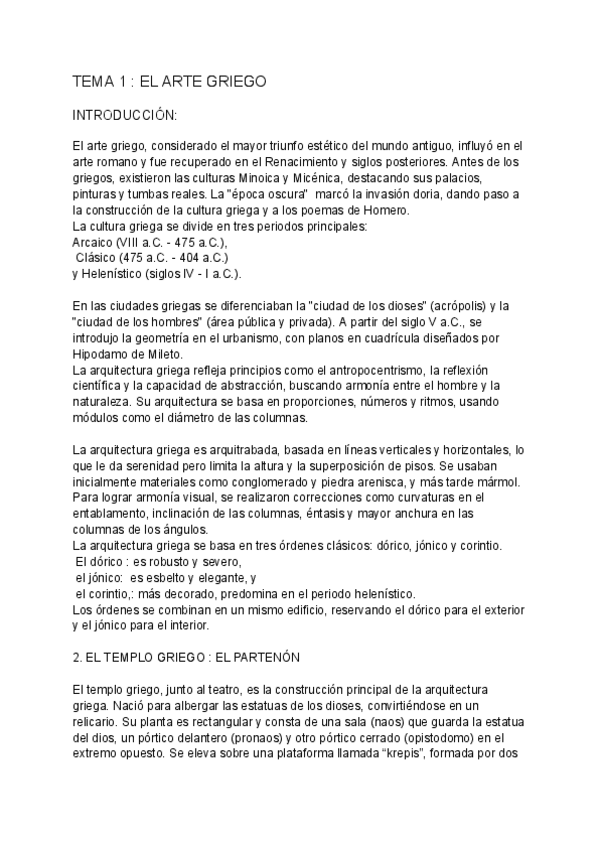 TEMA 1 : EL ARTE GRIEGO

INTRODUCCIÓN:

El arte griego, considerado el mayor triunfo estético del mundo antiguo, influyó en el arte romano y fue recuperado en el Renacimiento y siglos posteriores. Antes de los griegos, existieron las culturas Minoica y Micénica, destacando sus palacios, pinturas y tumbas reales. La "época oscura" marcó la invasión doria, dando paso a la construcción de la cultura griega y a los poemas de Homero.
La cultura griega se divide en tres periodos principales:
Arcaico (VIII a.C. - 475 a.C.),
Clásico (475 a.C. - 404 a.C.)
y Helenístico (siglos IV - I a.C.).

En las ciudades griegas se diferenciaban la "ciudad de los dioses" (acrópolis) y la "ciudad de los hombres" (área pública y privada). A partir del siglo V a.C., se introdujo la geometría en el urbanismo, con planos en cuadrícula diseñados por Hipodamo de Mileto.
La arquitectura griega refleja principios como el antropocentrismo, la reflexión científica y la capacidad de abstracción, buscando armonía entre el hombre y la naturaleza. Su arquitectura se basa en proporciones, números y ritmos, usando módulos como el diámetro de las columnas.

La arquitectura griega es arquitrabada, basada en líneas verticales y horizontales, lo que le da serenidad pero limita la altura y la superposición de pisos. Se usaban inicialmente materiales como conglomerado y piedra arenisca, y más tarde mármol. Para lograr armonía visual, se realizaron correcciones como curvaturas en el entablamento, inclinación de las columnas, éntasis y mayor anchura en las columnas de los ángulos.
La arquitectura griega se basa en tres órdenes clásicos: dórico, jónico y corintio.
El dórico : es robusto y severo,
el jónico: es esbelto y elegante, y
el corintio,: más decorado, predomina en el periodo helenístico.
Los órdenes se combinan en un mismo edificio, reservando el dórico para el exterior y el jónico para el interior.

2. EL TEMPLO GRIEGO : EL PARTENÓN

El templo griego, junto al teatro, es la construcción principal de la arquitectura griega. Nació para albergar las estatuas de los dioses, convirtiéndose en un relicario. Su planta es rectangular y consta de una sala (naos) que guarda la estatua del dios, un pórtico delantero (pronaos) y otro pórtico cerrado (opistodomo) en el extremo opuesto. Se eleva sobre una plataforma llamada “krepis”, formada por dos